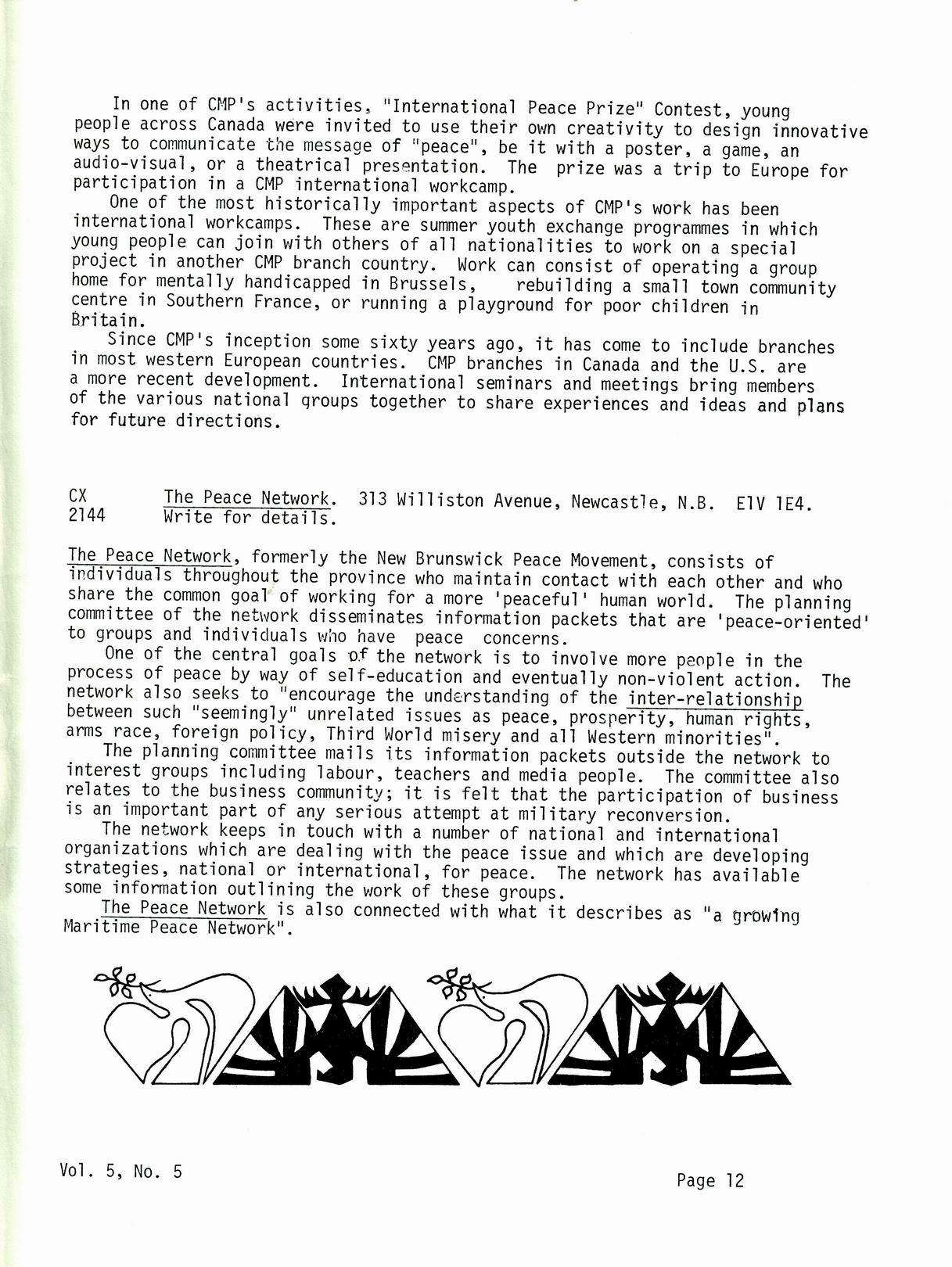 In one of CMP's activities, "International Peace Prize" Contest, young people across Canada were invited to use their own creativity to design innovative ways to communicate the message of "peace", be it with a poster, a game, an audio-visual, or a theatrical presentation. The prize was a trip to Europe for participation in a CMP international workcamp.

One of the most historically important aspects of CMP's work has been international workcamps. These are summer youth exchange programmes in which young people can join with others of all nationalities to work on a special project in another CMP branch country. Work can consist of operating a group home for mentally handicapped in Brussels, rebuilding a small town community centre in Southern France, or running a playground for poor children in Britain.

Since CMP's inception some sixty years ago, it has come to include branches in most western European countries. CMP branches in Canada and the U.S. are a more recent development. International seminars and meetings bring members of the various national groups together to share experiences and ideas and plans for future directions.

CX 2144 The Peace Network. 313 Williston Avenue, Newcastle, N.B. E1V 1E4. Write for details.

The Peace Network, formerly the New Brunswick Peace Movement, consists of individuals throughout the province who maintain contact with each other and who share the common goal of working for a more 'peaceful' human world. The planning committee of the network disseminates information packets that are 'peace-oriented' to groups and individuals who have peace concerns.

One of the central goals of the network is to involve more people in the process of peace by way of self-education and eventually non-violent action. The network also seeks to "encourage the understanding of the inter-relationship between such "seemingly" unrelated issues as peace, prosperity, human rights, arms race, foreign policy, Third World misery and all Western minorities".

The planning committee mails its information packets outside the network to interest groups including labour, teachers and media people. The committee also relates to the business community; it is felt that the participation of business is an important part of any serious attempt at military reconversion.

The network keeps in touch with a number of national and international organizations which are dealing with the peace issue and which are developing strategies, national or international, for peace. The network has available some information outlining the work of these groups.

The Peace Network is also connected with what it describes as "a growing Maritime Peace Network".

Vol. 5, No. 5

Page 12